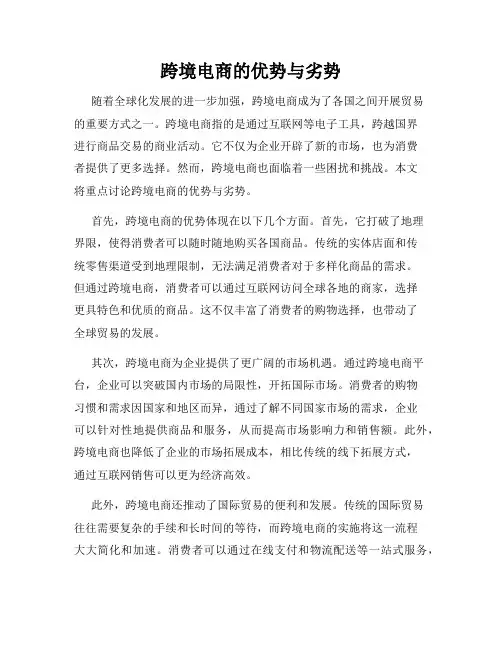 跨境电商的优势与劣势

随着全球化发展的进一步加强，跨境电商成为了各国之间开展贸易的重要方式之一。跨境电商指的是通过互联网等电子工具，跨越国界进行商品交易的商业活动。它不仅为企业开辟了新的市场，也为消费者提供了更多选择。然而，跨境电商也面临着一些困扰和挑战。本文将重点讨论跨境电商的优势与劣势。

首先，跨境电商的优势体现在以下几个方面。首先，它打破了地理界限，使得消费者可以随时随地购买各国商品。传统的实体店面和传统零售渠道受到地理限制，无法满足消费者对于多样化商品的需求。但通过跨境电商，消费者可以通过互联网访问全球各地的商家，选择更具特色和优质的商品。这不仅丰富了消费者的购物选择，也带动了全球贸易的发展。

其次，跨境电商为企业提供了更广阔的市场机遇。通过跨境电商平台，企业可以突破国内市场的局限性，开拓国际市场。消费者的购物习惯和需求因国家和地区而异，通过了解不同国家市场的需求，企业可以针对性地提供商品和服务，从而提高市场影响力和销售额。此外，跨境电商也降低了企业的市场拓展成本，相比传统的线下拓展方式，通过互联网销售可以更为经济高效。

此外，跨境电商还推动了国际贸易的便利和发展。传统的国际贸易往往需要复杂的手续和长时间的等待，而跨境电商的实施将这一流程大大简化和加速。消费者可以通过在线支付和物流配送等一站式服务，